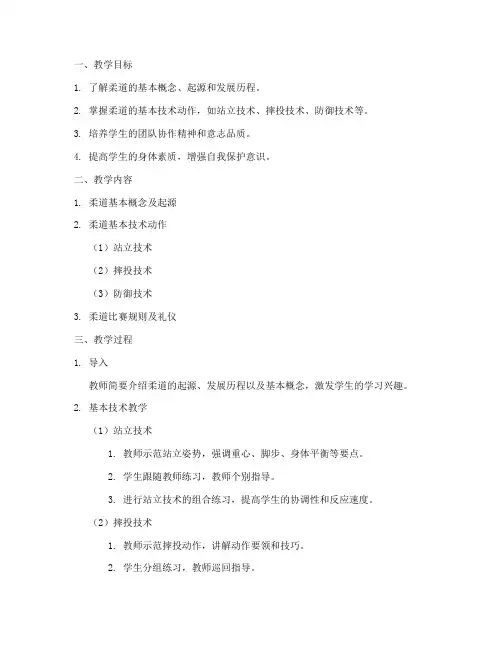 一、教学目标

1. 了解柔道的基本概念、起源和发展历程。

2. 掌握柔道的基本技术动作，如站立技术、摔投技术、防御技术等。

3. 培养学生的团队协作精神和意志品质。

4. 提高学生的身体素质，增强自我保护意识。

二、教学内容

1. 柔道基本概念及起源

2. 柔道基本技术动作

（1）站立技术

（2）摔投技术

（3）防御技术

3. 柔道比赛规则及礼仪

三、教学过程

1. 导入

教师简要介绍柔道的起源、发展历程以及基本概念，激发学生的学习兴趣。

2. 基本技术教学

（1）站立技术

1. 教师示范站立姿势，强调重心、脚步、身体平衡等要点。

2. 学生跟随教师练习，教师个别指导。

3. 进行站立技术的组合练习，提高学生的协调性和反应速度。

（2）摔投技术

1. 教师示范摔投动作，讲解动作要领和技巧。

2. 学生分组练习，教师巡回指导。